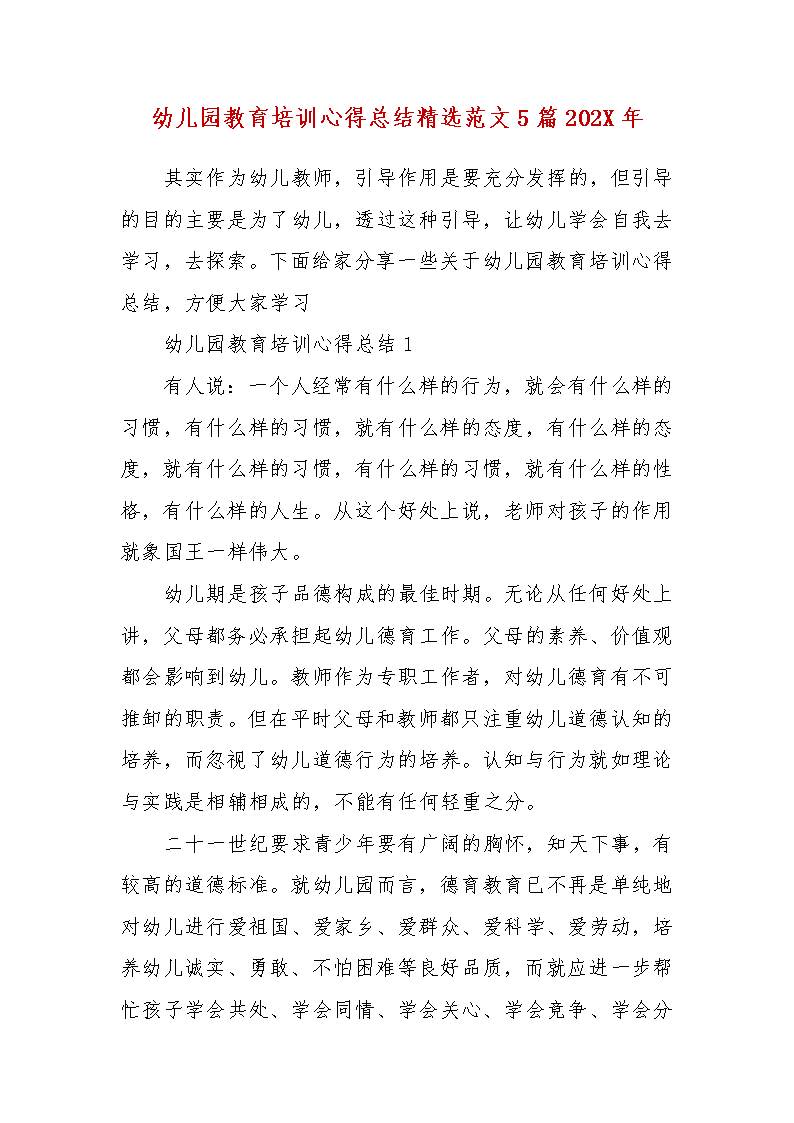 幼儿园教育培训心得总结精选范文5篇202X年

其实作为幼儿教师，引导作用是要充分发挥的，但引导的目的主要是为了幼儿，透过这种引导，让幼儿学会自我去学习，去探索。下面给家分享一些关于幼儿园教育培训心得总结，方便大家学习

幼儿园教育培训心得总结1

有人说：一个人经常有什么样的行为，就会有什么样的习惯，有什么样的习惯，就有什么样的态度，有什么样的态度，就有什么样的习惯，有什么样的习惯，就有什么样的性格，有什么样的人生。从这个好处上说，老师对孩子的作用就象国王一样伟大。

幼儿期是孩子品德构成的最佳时期。无论从任何好处上讲，父母都务必承担起幼儿德育工作。父母的素养、价值观都会影响到幼儿。教师作为专职工作者，对幼儿德育有不可推卸的职责。但在平时父母和教师都只注重幼儿道德认知的培养，而忽视了幼儿道德行为的培养。认知与行为就如理论与实践是相辅相成的，不能有任何轻重之分。

二十一世纪要求青少年要有广阔的胸怀，知天下事，有较高的道德标准。就幼儿园而言，德育教育已不再是单纯地对幼儿进行爱祖国、爱家乡、爱群众、爱科学、爱劳动，培养幼儿诚实、勇敢、不怕困难等良好品质，而就应进一步帮忙孩子学会共处、学会同情、学会关心、学会竞争、学会分